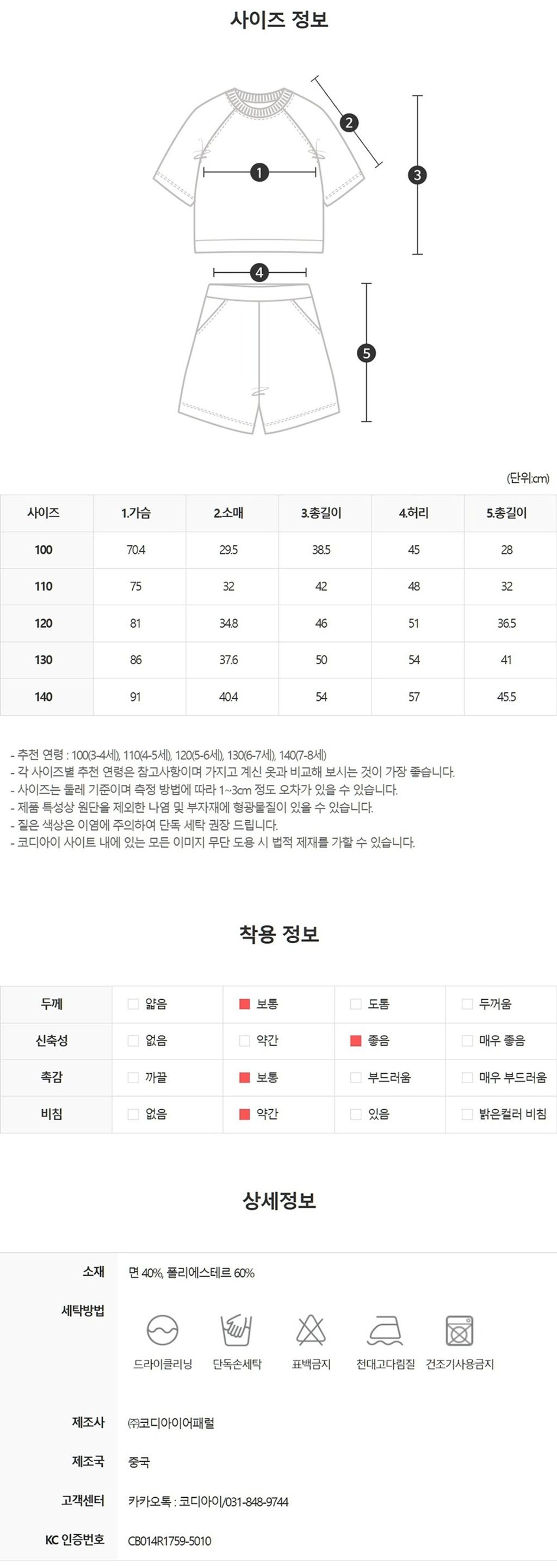 사이즈 정보

1
2
3
4
5

(단위:cm)

| 사이즈 | 1.가슴 | 2.소매 | 3.총길이 | 4.허리 | 5.총길이 |
|---|---|---|---|---|---|
| 100 | 70.4 | 29.5 | 38.5 | 45 | 28 |
| 110 | 75 | 32 | 42 | 48 | 32 |
| 120 | 81 | 34.8 | 46 | 51 | 36.5 |
| 130 | 86 | 37.6 | 50 | 54 | 41 |
| 140 | 91 | 40.4 | 54 | 57 | 45.5 |

- 추천 연령 : 100(3-4세), 110(4-5세), 120(5-6세), 130(6-7세), 140(7-8세)
- 각 사이즈별 추천 연령은 참고사항이며 가지고 계신 옷과 비교해 보시는 것이 가장 좋습니다.
- 사이즈는 둘레 기준이며 측정 방법에 따라 1~3cm 정도 오차가 있을 수 있습니다.
- 제품 특성상 원단을 제외한 나염 및 부자재에 형광물질이 있을 수 있습니다.
- 짙은 색상은 이염에 주의하여 단독 세탁 권장 드립니다.
- 코디아이 사이트 내에 있는 모든 이미지 무단 도용 시 법적 제재를 가할 수 있습니다.

착용 정보

| 두께 | 얇음 | 보통 | 도톰 | 두꺼움 |
|---|---|---|---|---|
| 신축성 | 없음 | 약간 | 좋음 | 매우 좋음 |
| 촉감 | 까끌 | 보통 | 부드러움 | 매우 부드러움 |
| 비침 | 없음 | 약간 | 있음 | 밝은컬러 비침 |

상세정보

소재 면 40%, 폴리에스테르 60%
세탁방법 드라이클리닝 단독손세탁 표백금지 천대고다림질 건조기사용금지
제조사 ㈜코디아이어패럴
제조국 중국
고객센터 카카오톡 : 코디아이/031-848-9744
KC 인증번호 CB014R1759-5010